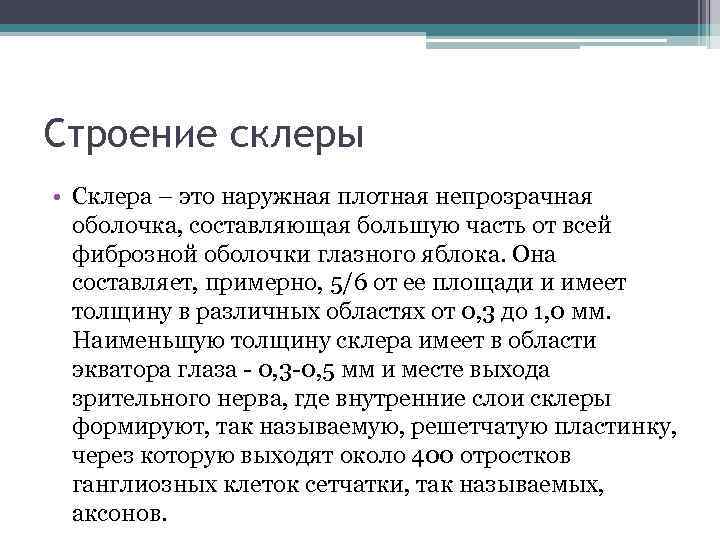 Строение склеры

• Склера – это наружная плотная непрозрачная оболочка, составляющая большую часть от всей фиброзной оболочки глазного яблока. Она составляет, примерно, 5/6 от ее площади и имеет толщину в различных областях от 0,3 до 1,0 мм. Наименьшую толщину склера имеет в области экватора глаза - 0,3-0,5 мм и месте выхода зрительного нерва, где внутренние слои склеры формируют, так называемую, решетчатую пластинку, через которую выходят около 400 отростков ганглиозных клеток сетчатки, так называемых, аксонов.